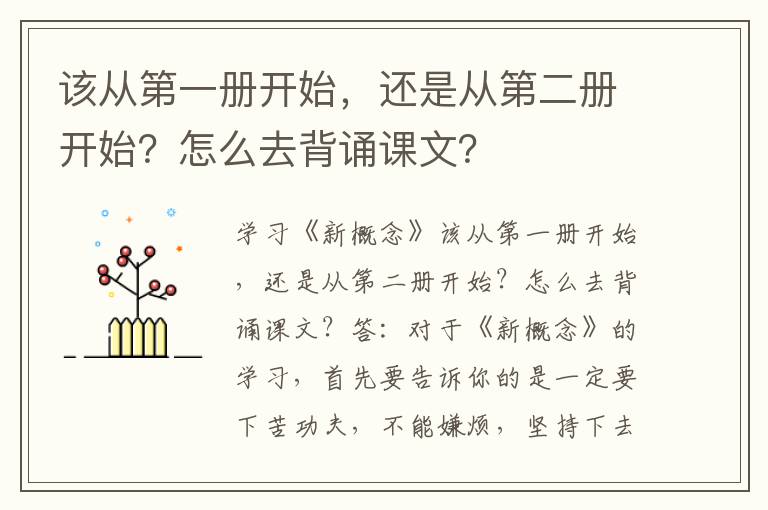 该从第一册开始，还是从第二册开始？怎么去背诵课文？

学习《新概念》该从第一册开始，还是从第二册开始？怎么去背诵课文？答：对于《新概念》的学习，首先要告诉你的是一定要下苦功夫，不能嫌烦，坚持下去